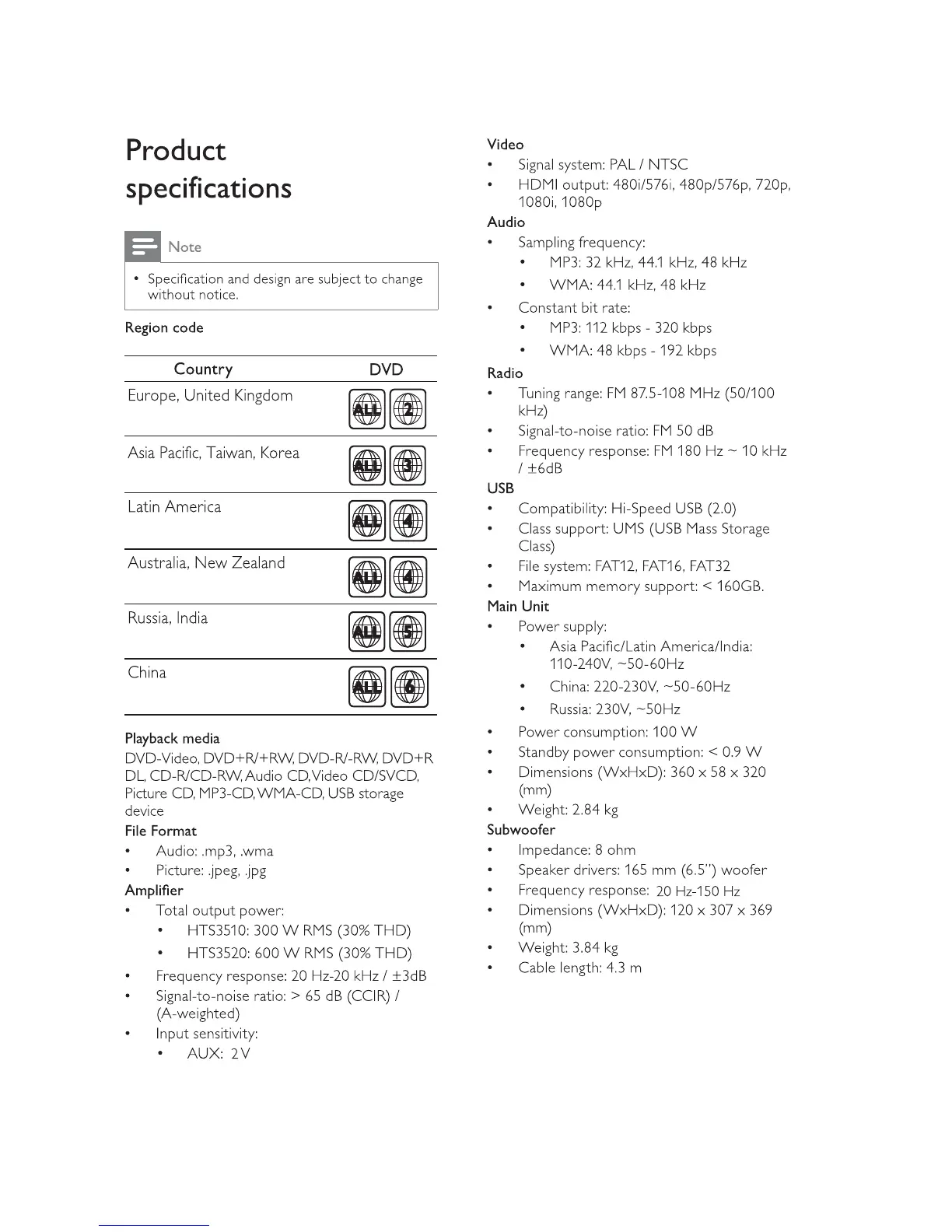 Product specifications

Note

• Specification and design are subject to change without notice.

Region code

| Country | DVD |
|---|---|
| Europe, United Kingdom | ALL 2 |
| Asia Pacific, Taiwan, Korea | ALL 3 |
| Latin America | ALL 4 |
| Australia, New Zealand | ALL 4 |
| Russia, India | ALL 5 |
| China | ALL 6 |

Playback media

DVD-Video, DVD+R/+RW, DVD-R/-RW, DVD+R DL, CD-R/CD-RW, Audio CD, Video CD/SVCD, Picture CD, MP3-CD, WMA-CD, USB storage device

File Format

• Audio: .mp3, .wma
• Picture: .jpeg, .jpg

Amplifier

• Total output power:
  • HTS3510: 300 W RMS (30% THD)
  • HTS3520: 600 W RMS (30% THD)
• Frequency response: 20 Hz-20 kHz / ±3dB
• Signal-to-noise ratio: > 65 dB (CCIR) / (A-weighted)
• Input sensitivity:
  • AUX: 2 V

Video

• Signal system: PAL / NTSC
• HDMI output: 480i/576i, 480p/576p, 720p, 1080i, 1080p

Audio

• Sampling frequency:
  • MP3: 32 kHz, 44.1 kHz, 48 kHz
  • WMA: 44.1 kHz, 48 kHz
• Constant bit rate:
  • MP3: 112 kbps - 320 kbps
  • WMA: 48 kbps - 192 kbps

Radio

• Tuning range: FM 87.5-108 MHz (50/100 kHz)
• Signal-to-noise ratio: FM 50 dB
• Frequency response: FM 180 Hz ~ 10 kHz / ±6dB

USB

• Compatibility: Hi-Speed USB (2.0)
• Class support: UMS (USB Mass Storage Class)
• File system: FAT12, FAT16, FAT32
• Maximum memory support: < 160GB.

Main Unit

• Power supply:
  • Asia Pacific/Latin America/India: 110-240V, ~50-60Hz
  • China: 220-230V, ~50-60Hz
  • Russia: 230V, ~50Hz
• Power consumption: 100 W
• Standby power consumption: < 0.9 W
• Dimensions (WxHxD): 360 x 58 x 320 (mm)
• Weight: 2.84 kg

Subwoofer

• Impedance: 8 ohm
• Speaker drivers: 165 mm (6.5") woofer
• Frequency response: 20 Hz-150 Hz
• Dimensions (WxHxD): 120 x 307 x 369 (mm)
• Weight: 3.84 kg
• Cable length: 4.3 m